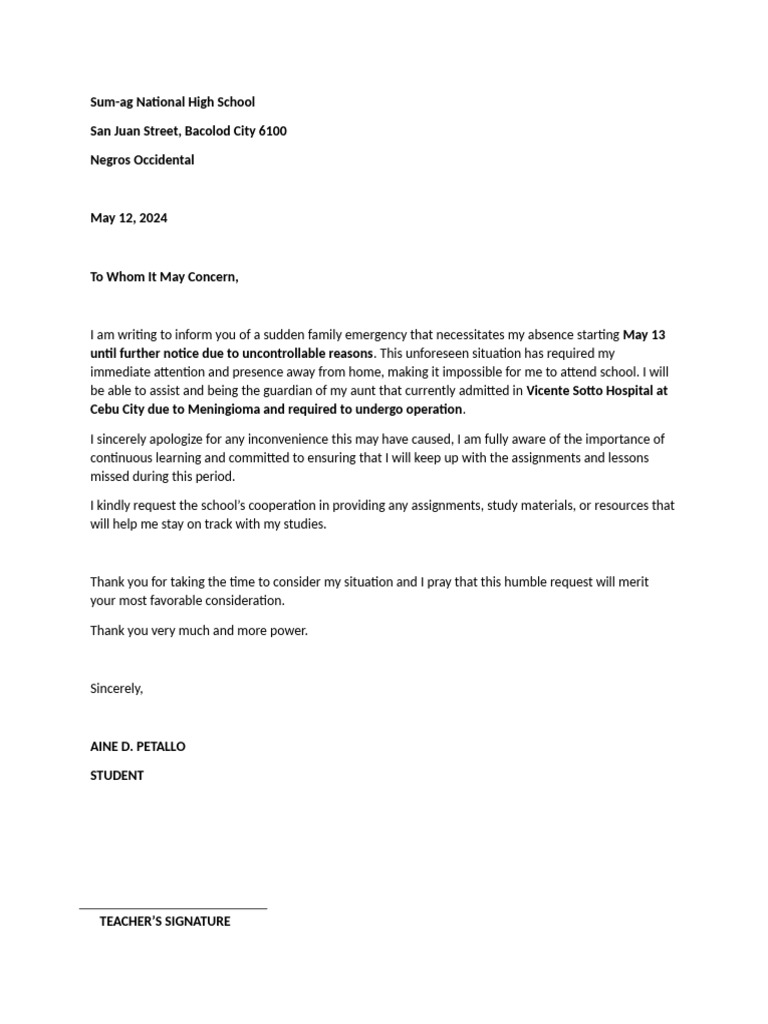 Sum-ag National High School

San Juan Street, Bacolod City 6100

Negros Occidental

May 12, 2024

To Whom It May Concern,

I am writing to inform you of a sudden family emergency that necessitates my absence starting May 13 until further notice due to uncontrollable reasons. This unforeseen situation has required my immediate attention and presence away from home, making it impossible for me to attend school. I will be able to assist and being the guardian of my aunt that currently admitted in Vicente Sotto Hospital at Cebu City due to Meningioma and required to undergo operation.

I sincerely apologize for any inconvenience this may have caused, I am fully aware of the importance of continuous learning and committed to ensuring that I will keep up with the assignments and lessons missed during this period.

I kindly request the school's cooperation in providing any assignments, study materials, or resources that will help me stay on track with my studies.

Thank you for taking the time to consider my situation and I pray that this humble request will merit your most favorable consideration.

Thank you very much and more power.

Sincerely,

AINE D. PETALLO

STUDENT

TEACHER'S SIGNATURE